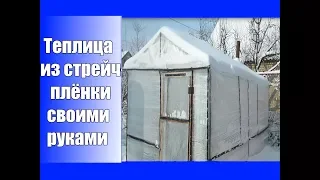 Теплица из стрейч плёнки своими руками